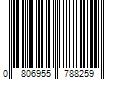 0 806955 788259